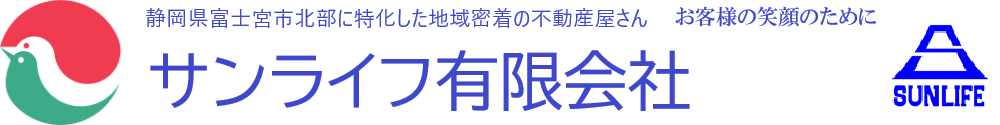 静岡県富士宮市北部に特化した地域密着の不動産屋さん　お客様の笑顔のために

サンライフ有限会社

SUNLIFE